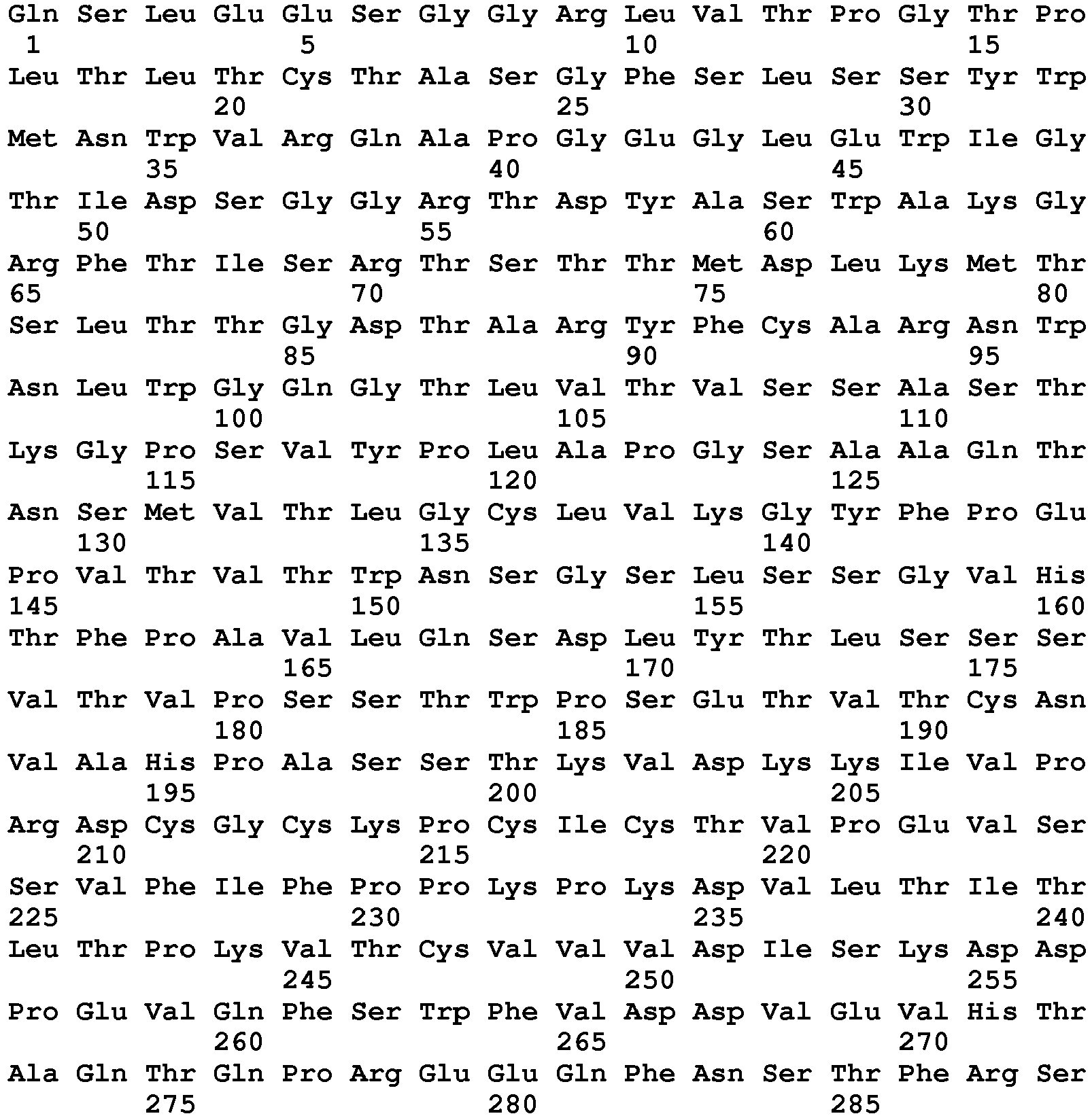 Gln Ser Leu Glu Glu Ser Gly Gly Arg Leu Val Thr Pro Gly Thr Pro
1 5 10 15
Leu Thr Leu Thr Cys Thr Ala Ser Gly Phe Ser Leu Ser Ser Tyr Trp
20 25 30
Met Asn Trp Val Arg Gln Ala Pro Gly Glu Gly Leu Glu Trp Ile Gly
35 40 45
Thr Ile Asp Ser Gly Gly Arg Thr Asp Tyr Ala Ser Trp Ala Lys Gly
50 55 60
Arg Phe Thr Ile Ser Arg Thr Ser Thr Thr Met Asp Leu Lys Met Thr
65 70 75 80
Ser Leu Thr Thr Gly Asp Thr Ala Arg Tyr Phe Cys Ala Arg Asn Trp
85 90 95
Asn Leu Trp Gly Gln Gly Thr Leu Val Thr Val Ser Ser Ala Ser Thr
100 105 110
Lys Gly Pro Ser Val Tyr Pro Leu Ala Pro Gly Ser Ala Ala Gln Thr
115 120 125
Asn Ser Met Val Thr Leu Gly Cys Leu Val Lys Gly Tyr Phe Pro Glu
130 135 140
Pro Val Thr Val Thr Trp Asn Ser Gly Ser Leu Ser Ser Gly Val His
145 150 155 160
Thr Phe Pro Ala Val Leu Gln Ser Asp Leu Tyr Thr Leu Ser Ser Ser
165 170 175
Val Thr Val Pro Ser Ser Thr Trp Pro Ser Glu Thr Val Thr Cys Asn
180 185 190
Val Ala His Pro Ala Ser Ser Thr Lys Val Asp Lys Lys Ile Val Pro
195 200 205
Arg Asp Cys Gly Cys Lys Pro Cys Ile Cys Thr Val Pro Glu Val Ser
210 215 220
Ser Val Phe Ile Phe Pro Pro Lys Pro Lys Asp Val Leu Thr Ile Thr
225 230 235 240
Leu Thr Pro Lys Val Thr Cys Val Val Val Asp Ile Ser Lys Asp Asp
245 250 255
Pro Glu Val Gln Phe Ser Trp Phe Val Asp Asp Val Glu Val His Thr
260 265 270
Ala Gln Thr Gln Pro Arg Glu Glu Gln Phe Asn Ser Thr Phe Arg Ser
275 280 285